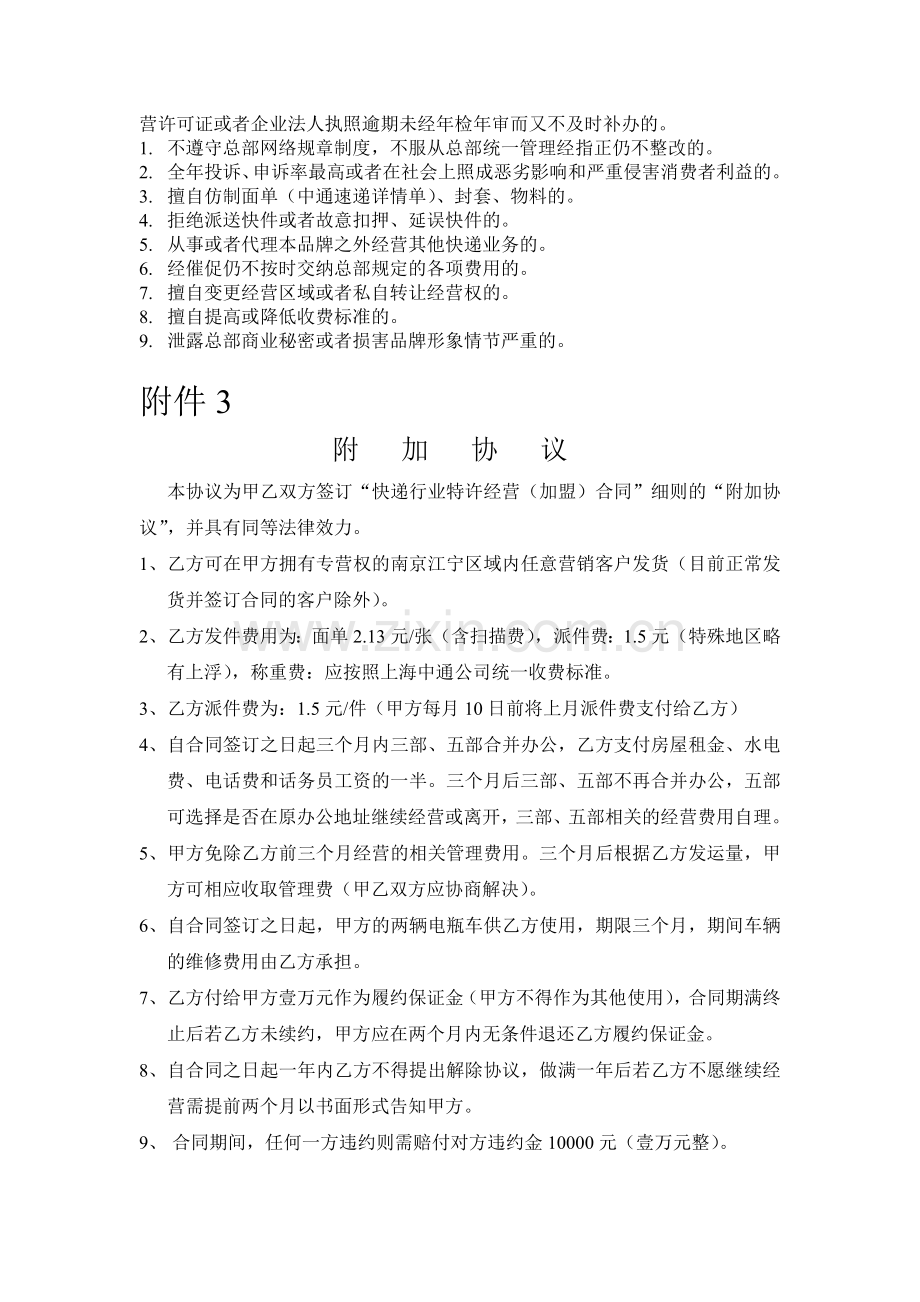 营许可证或者企业法人执照逾期未经年检年审而又不及时补办的。
1. 不遵守总部网络规章制度，不服从总部统一管理经指正仍不整改的。
2. 全年投诉、申诉率最高或者在社会上照成恶劣影响和严重侵害消费者利益的。
3. 擅自仿制面单（中通速递详情单）、封套、物料的。
4. 拒绝派送快件或者故意扣押、延误快件的。
5. 从事或者代理本品牌之外经营其他快递业务的。
6. 经催促仍不按时交纳总部规定的各项费用的。
7. 擅自变更经营区域或者私自转让经营权的。
8. 擅自提高或降低收费标准的。
9. 泄露总部商业秘密或者损害品牌形象情节严重的。

附件3

附 加 协 议

本协议为甲乙双方签订“快递行业特许经营（加盟）合同”细则的“附加协议”，并具有同等法律效力。

1、乙方可在甲方拥有专营权的南京江宁区域内任意营销客户发货（目前正常发货并签订合同的客户除外）。

2、乙方发件费用为：面单2.13元/张（含扫描费），派件费：1.5元（特殊地区略有上浮），称重费：应按照上海中通公司统一收费标准。

3、乙方派件费为：1.5元/件（甲方每月10日前将上月派件费支付给乙方）

4、自合同签订之日起三个月内三部、五部合并办公，乙方支付房屋租金、水电费、电话费和话务员工资的一半。三个月后三部、五部不再合并办公，五部可选择是否在原办公地址继续经营或离开，三部、五部相关的经营费用自理。

5、甲方免除乙方前三个月经营的相关管理费用。三个月后根据乙方发运量，甲方可相应收取管理费（甲乙双方应协商解决）。

6、自合同签订之日起，甲方的两辆电瓶车供乙方使用，期限三个月，期间车辆的维修费用由乙方承担。

7、乙方付给甲方壹万元作为履约保证金（甲方不得作为其他使用），合同期满终止后若乙方未续约，甲方应在两个月内无条件退还乙方履约保证金。

8、自合同之日起一年内乙方不得提出解除协议，做满一年后若乙方不愿继续经营需提前两个月以书面形式告知甲方。

9、合同期间，任何一方违约则需赔付对方违约金10000元（壹万元整）。

www.zixin.com.cn